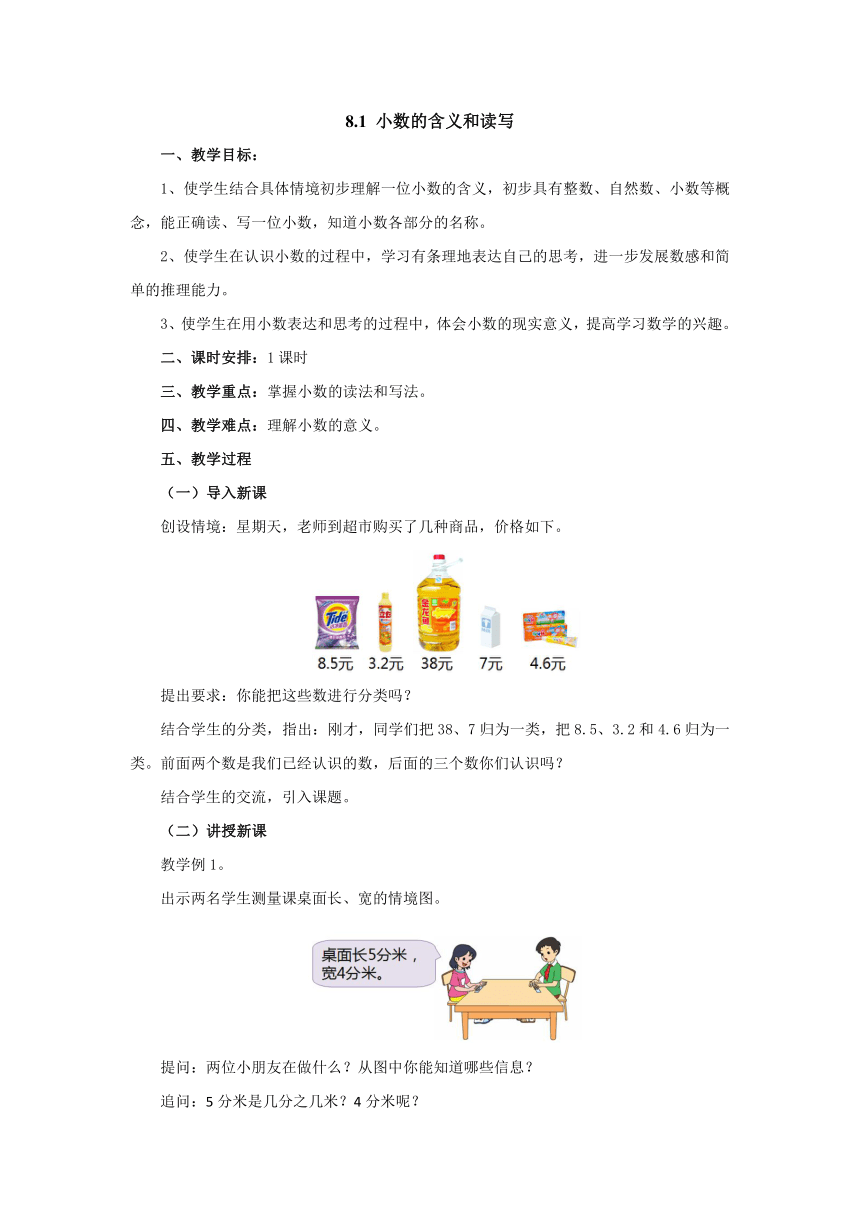 8.1 小数的含义和读写

一、教学目标：

1、使学生结合具体情境初步理解一位小数的含义，初步具有整数、自然数、小数等概念，能正确读、写一位小数，知道小数各部分的名称。

2、使学生在认识小数的过程中，学习有条理地表达自己的思考，进一步发展数感和简单的推理能力。

3、使学生在用小数表达和思考的过程中，体会小数的现实意义，提高学习数学的兴趣。

二、课时安排：1 课时

三、教学重点：掌握小数的读法和写法。

四、教学难点：理解小数的意义。

五、教学过程

（一）导入新课

创设情境：星期天，老师到超市购买了几种商品，价格如下。

Tide 金龙鱼

8.5元 3.2元 38元 7元 4.6元

提出要求：你能把这些数进行分类吗？

结合学生的分类，指出：刚才，同学们把 38、7 归为一类，把 8.5、3.2 和 4.6 归为一类。前面两个数是我们已经认识的数，后面的三个数你们认识吗？

结合学生的交流，引入课题。

（二）讲授新课

教学例 1。

出示两名学生测量课桌面长、宽的情境图。

桌面长5分米，宽4分米。

提问：两位小朋友在做什么？从图中你能知道哪些信息？

追问：5 分米是几分之几米？4 分米呢？